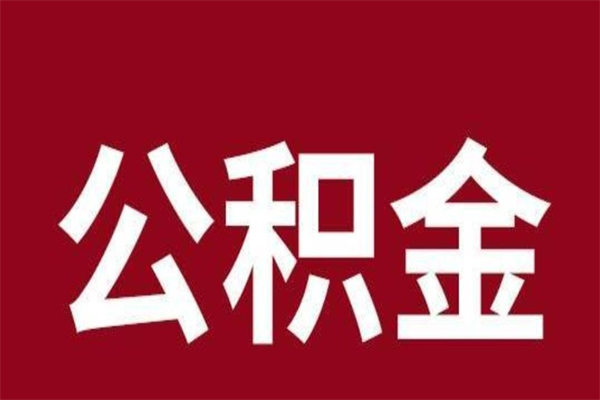 公积金